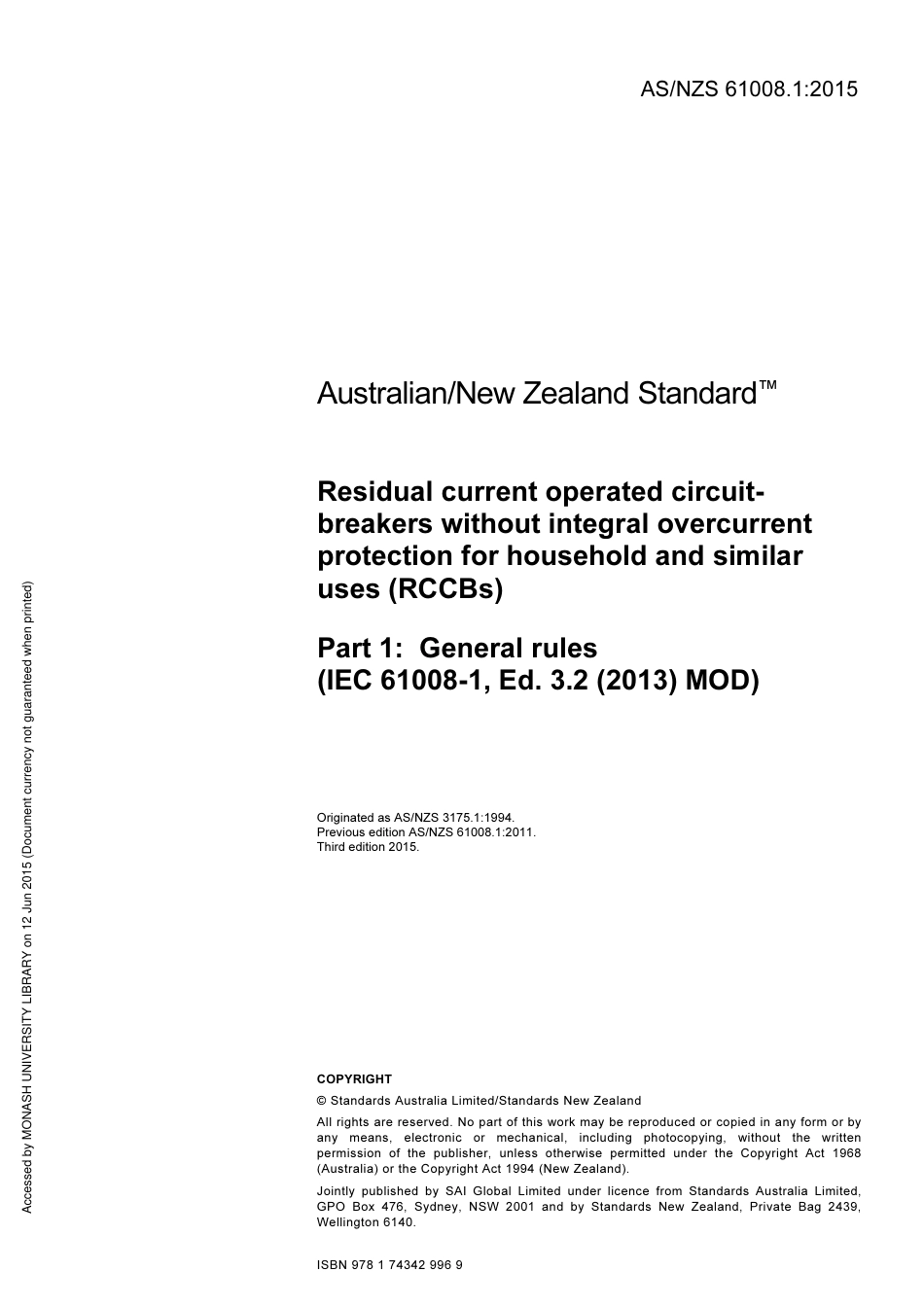 AS/NZS 61008.1:2015

Australian/New Zealand Standard™

Residual current operated circuit-breakers without integral overcurrent protection for household and similar uses (RCCBs)

Part 1: General rules
(IEC 61008-1, Ed. 3.2 (2013) MOD)

Originated as AS/NZS 3175.1:1994.
Previous edition AS/NZS 61008.1:2011.
Third edition 2015.

COPYRIGHT

© Standards Australia Limited/Standards New Zealand

All rights are reserved. No part of this work may be reproduced or copied in any form or by any means, electronic or mechanical, including photocopying, without the written permission of the publisher, unless otherwise permitted under the Copyright Act 1968 (Australia) or the Copyright Act 1994 (New Zealand).

Jointly published by SAI Global Limited under licence from Standards Australia Limited, GPO Box 476, Sydney, NSW 2001 and by Standards New Zealand, Private Bag 2439, Wellington 6140.

ISBN 978 1 74342 996 9

Accessed by MONASH UNIVERSITY LIBRARY on 12 Jun 2015 (Document currency not guaranteed when printed)